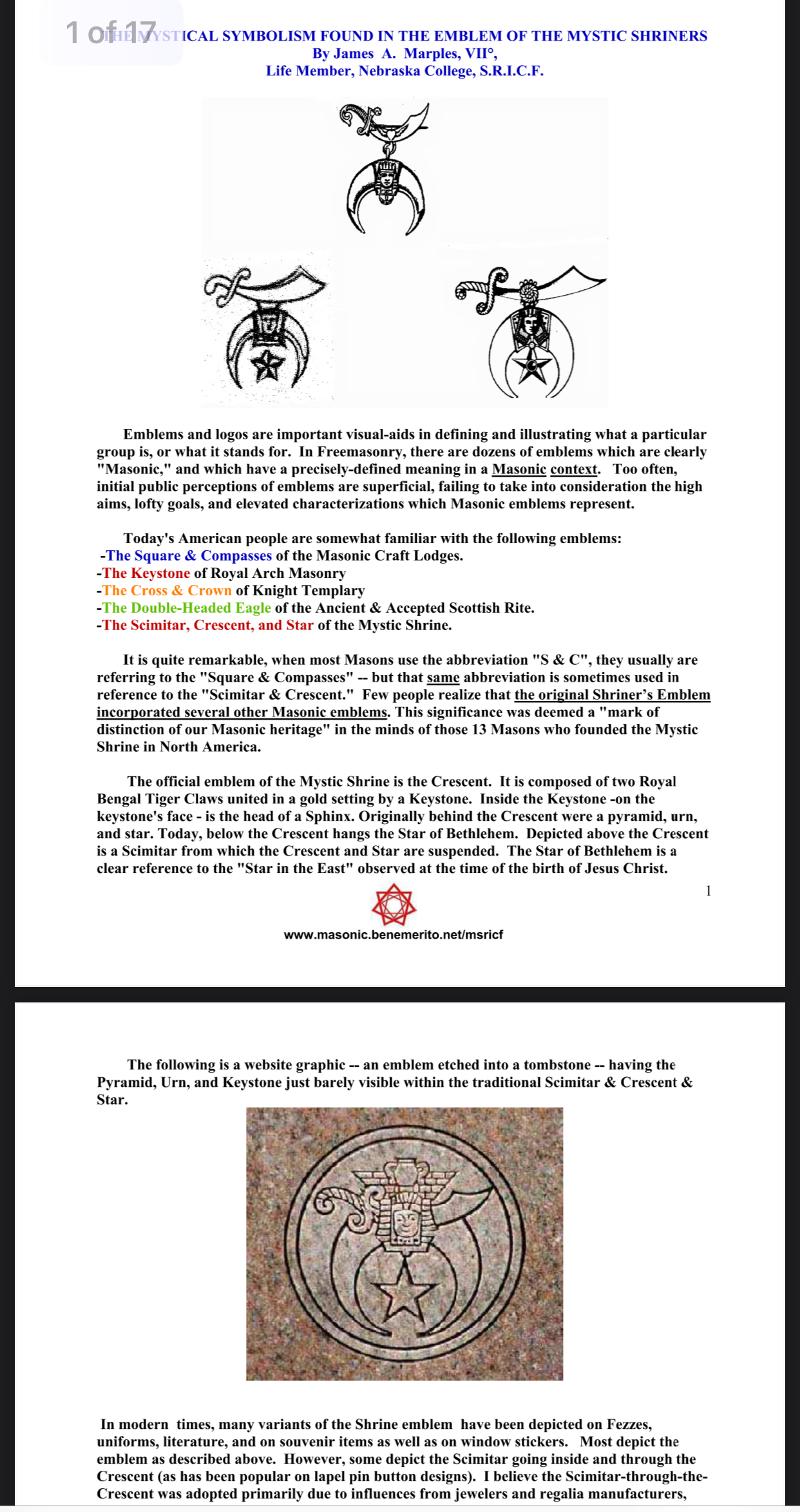 1 of 17

THE MYSTICAL SYMBOLISM FOUND IN THE EMBLEM OF THE MYSTIC SHRINERS
By James A. Marples, VII°,
Life Member, Nebraska College, S.R.I.C.F.

Emblems and logos are important visual-aids in defining and illustrating what a particular group is, or what it stands for. In Freemasonry, there are dozens of emblems which are clearly "Masonic," and which have a precisely-defined meaning in a Masonic context. Too often, initial public perceptions of emblems are superficial, failing to take into consideration the high aims, lofty goals, and elevated characterizations which Masonic emblems represent.

Today's American people are somewhat familiar with the following emblems:
-The Square & Compasses of the Masonic Craft Lodges.
-The Keystone of Royal Arch Masonry
-The Cross & Crown of Knight Templary
-The Double-Headed Eagle of the Ancient & Accepted Scottish Rite.
-The Scimitar, Crescent, and Star of the Mystic Shrine.

It is quite remarkable, when most Masons use the abbreviation "S & C", they usually are referring to the "Square & Compasses" -- but that same abbreviation is sometimes used in reference to the "Scimitar & Crescent." Few people realize that the original Shriner's Emblem incorporated several other Masonic emblems. This significance was deemed a "mark of distinction of our Masonic heritage" in the minds of those 13 Masons who founded the Mystic Shrine in North America.

The official emblem of the Mystic Shrine is the Crescent. It is composed of two Royal Bengal Tiger Claws united in a gold setting by a Keystone. Inside the Keystone -on the keystone's face - is the head of a Sphinx. Originally behind the Crescent were a pyramid, urn, and star. Today, below the Crescent hangs the Star of Bethlehem. Depicted above the Crescent is a Scimitar from which the Crescent and Star are suspended. The Star of Bethlehem is a clear reference to the "Star in the East" observed at the time of the birth of Jesus Christ.

1

www.masonic.benemerito.net/msricf

The following is a website graphic -- an emblem etched into a tombstone -- having the Pyramid, Urn, and Keystone just barely visible within the traditional Scimitar & Crescent & Star.

In modern times, many variants of the Shrine emblem have been depicted on Fezzes, uniforms, literature, and on souvenir items as well as on window stickers. Most depict the emblem as described above. However, some depict the Scimitar going inside and through the Crescent (as has been popular on lapel pin button designs). I believe the Scimitar-through-the-Crescent was adopted primarily due to influences from jewelers and regalia manufacturers,